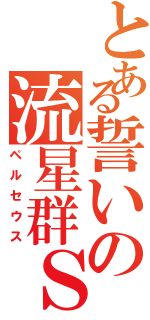 とある誓いの流星群S
ペルセウス